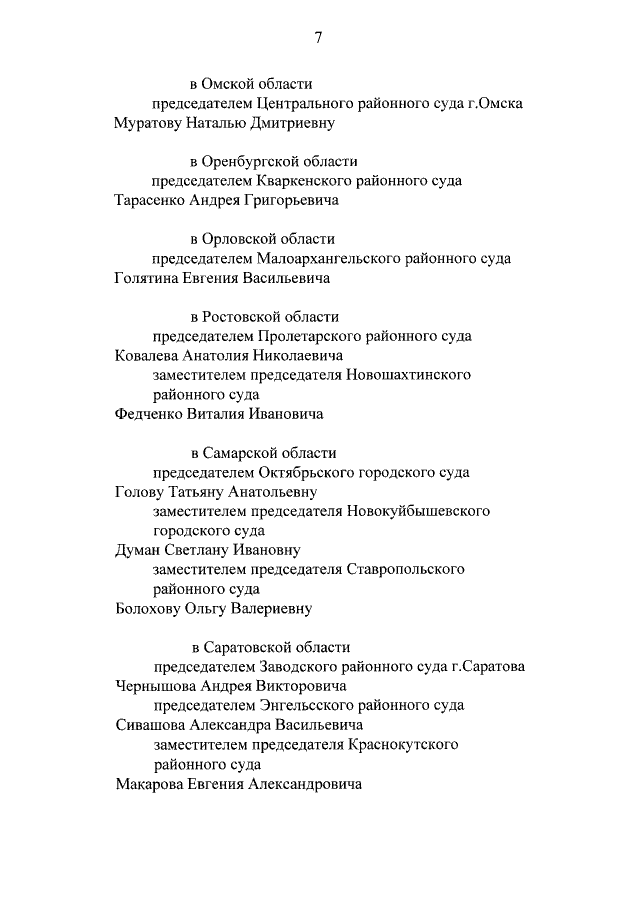 7

в Омской области

председателем Центрального районного суда г.Омска

Муратову Наталью Дмитриевну

в Оренбургской области

председателем Кваркенского районного суда

Тарасенко Андрея Григорьевича

в Орловской области

председателем Малоархангельского районного суда

Голятина Евгения Васильевича

в Ростовской области

председателем Пролетарского районного суда

Ковалева Анатолия Николаевича

заместителем председателя Новошахтинского районного суда

Федченко Виталия Ивановича

в Самарской области

председателем Октябрьского городского суда

Голову Татьяну Анатольевну

заместителем председателя Новокуйбышевского городского суда

Думан Светлану Ивановну

заместителем председателя Ставропольского районного суда

Болохову Ольгу Валериевну

в Саратовской области

председателем Заводского районного суда г.Саратова

Чернышова Андрея Викторовича

председателем Энгельсского районного суда

Сивашова Александра Васильевича

заместителем председателя Краснокутского районного суда

Макарова Евгения Александровича